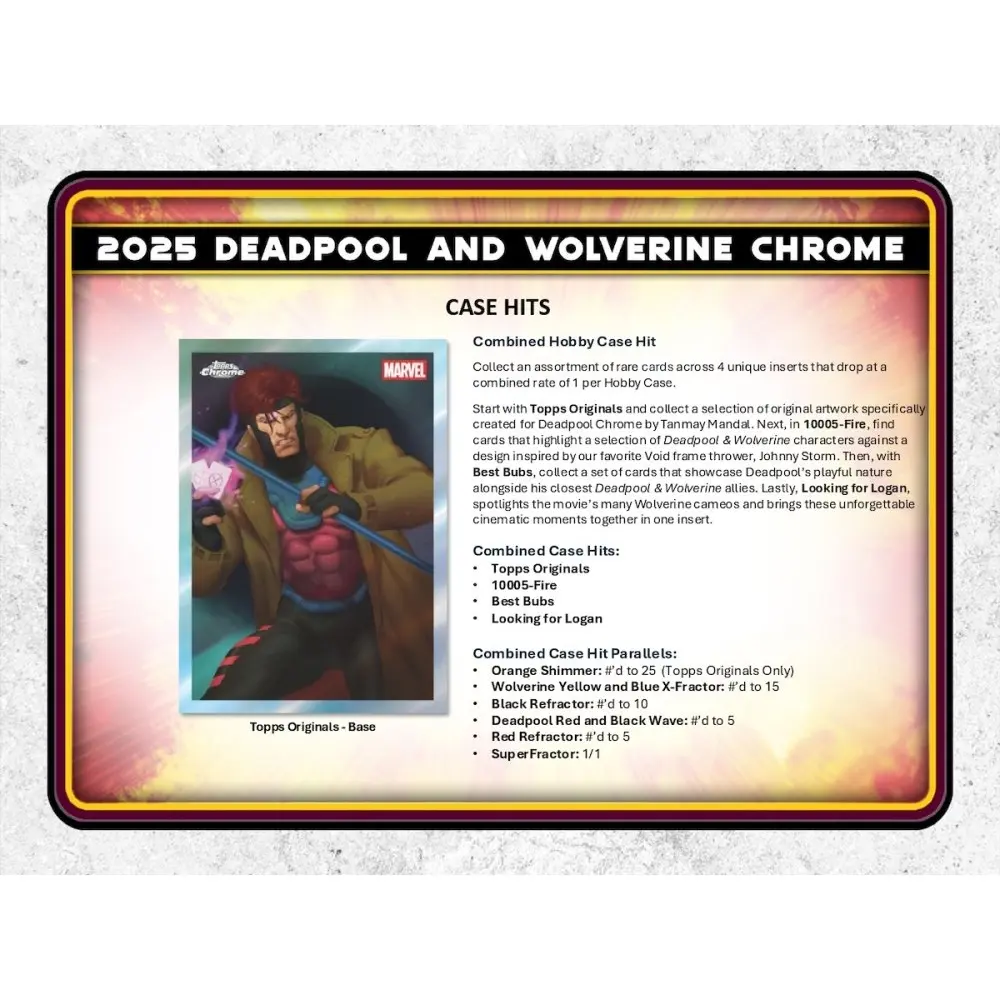 2025 DEADPOOL AND WOLVERINE CHROME

CASE HITS

Topps Chrome

MARVEL

Topps Originals - Base

Combined Hobby Case Hit

Collect an assortment of rare cards across 4 unique inserts that drop at a combined rate of 1 per Hobby Case.

Start with Topps Originals and collect a selection of original artwork specifically created for Deadpool Chrome by Tanmay Mandal. Next, in 10005-Fire, find cards that highlight a selection of Deadpool & Wolverine characters against a design inspired by our favorite Void frame thrower, Johnny Storm. Then, with Best Bubs, collect a set of cards that showcase Deadpool's playful nature alongside his closest Deadpool & Wolverine allies. Lastly, Looking for Logan, spotlights the movie's many Wolverine cameos and brings these unforgettable cinematic moments together in one insert.

Combined Case Hits:
• Topps Originals
• 10005-Fire
• Best Bubs
• Looking for Logan

Combined Case Hit Parallels:
• Orange Shimmer: #'d to 25 (Topps Originals Only)
• Wolverine Yellow and Blue X-Fractor: #'d to 15
• Black Refractor: #'d to 10
• Deadpool Red and Black Wave: #'d to 5
• Red Refractor: #'d to 5
• SuperFractor: 1/1